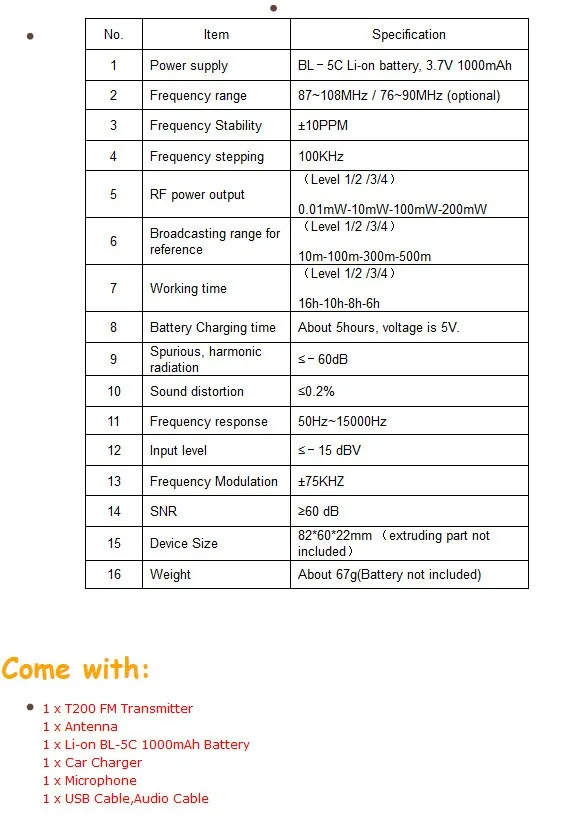 | No. | Item | Specification |
|---|---|---|
| 1 | Power supply | BL－5C Li-on battery, 3.7V 1000mAh |
| 2 | Frequency range | 87~108MHz / 76~90MHz (optional) |
| 3 | Frequency Stability | ±10PPM |
| 4 | Frequency stepping | 100KHz |
| 5 | RF power output | （Level 1/2 /3/4） 0.01mW-10mW-100mW-200mW |
| 6 | Broadcasting range for reference | （Level 1/2 /3/4） 10m-100m-300m-500m |
| 7 | Working time | （Level 1/2 /3/4） 16h-10h-8h-6h |
| 8 | Battery Charging time | About 5hours, voltage is 5V. |
| 9 | Spurious, harmonic radiation | ≤－60dB |
| 10 | Sound distortion | ≤0.2% |
| 11 | Frequency response | 50Hz~15000Hz |
| 12 | Input level | ≤－15 dBV |
| 13 | Frequency Modulation | ±75KHZ |
| 14 | SNR | ≥60 dB |
| 15 | Device Size | 82*60*22mm （extruding part not included） |
| 16 | Weight | About 67g(Battery not included) |

Come with:

1 x T200 FM Transmitter
1 x Antenna
1 x Li-on BL-5C 1000mAh Battery
1 x Car Charger
1 x Microphone
1 x USB Cable,Audio Cable